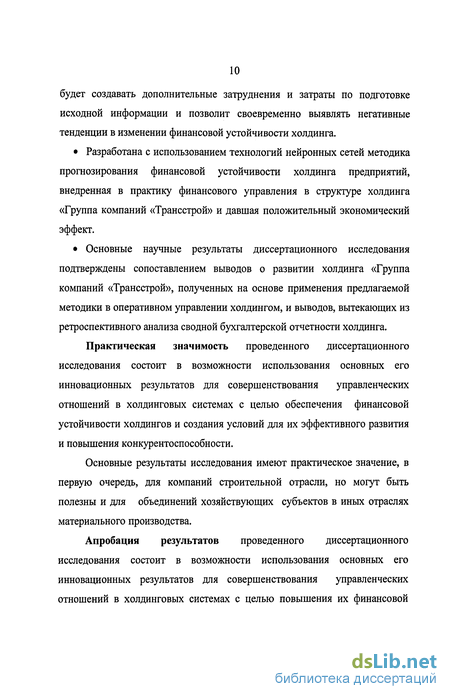 10

будет создавать дополнительные затруднения и затраты по подготовке исходной информации и позволит своевременно выявлять негативные тенденции в изменении финансовой устойчивости холдинга.

• Разработана с использованием технологий нейронных сетей методика прогнозирования финансовой устойчивости холдинга предприятий, внедренная в практику финансового управления в структуре холдинга «Группа компаний «Трансстрой» и давшая положительный экономический эффект.

• Основные научные результаты диссертационного исследования подтверждены сопоставлением выводов о развитии холдинга «Группа компаний «Трансстрой», полученных на основе применения предлагаемой методики в оперативном управлении холдингом, и выводов, вытекающих из ретроспективного анализа сводной бухгалтерской отчетности холдинга.

Практическая значимость проведенного диссертационного исследования состоит в возможности использования основных его инновационных результатов для совершенствования управленческих отношений в холдинговых системах с целью обеспечения финансовой устойчивости холдингов и создания условий для их эффективного развития и повышения конкурентоспособности.

Основные результаты исследования имеют практическое значение, в первую очередь, для компаний строительной отрасли, но могут быть полезны и для объединений хозяйствующих субъектов в иных отраслях материального производства.

Апробация результатов проведенного диссертационного исследования состоит в возможности использования основных его инновационных результатов для совершенствования управленческих отношений в холдинговых системах с целью повышения их финансовой

dsLib.net
библиотека диссертаций